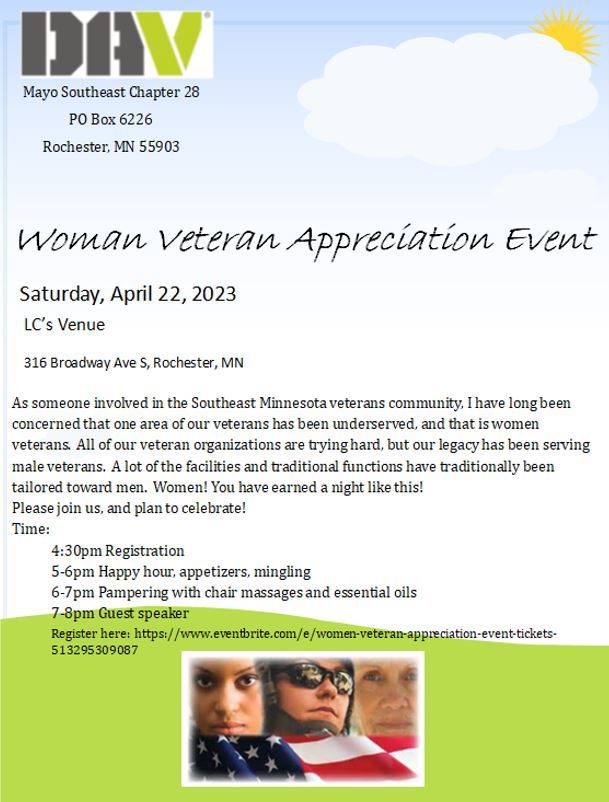 DAV

Mayo Southeast Chapter 28
PO Box 6226
Rochester, MN 55903

Woman Veteran Appreciation Event

Saturday, April 22, 2023
LC's Venue
316 Broadway Ave S, Rochester, MN

As someone involved in the Southeast Minnesota veterans community, I have long been concerned that one area of our veterans has been underserved, and that is women veterans. All of our veteran organizations are trying hard, but our legacy has been serving male veterans. A lot of the facilities and traditional functions have traditionally been tailored toward men. Women! You have earned a night like this!
Please join us, and plan to celebrate!
Time:
4:30pm Registration
5-6pm Happy hour, appetizers, mingling
6-7pm Pampering with chair massages and essential oils
7-8pm Guest speaker
Register here: https://www.eventbrite.com/e/women-veteran-appreciation-event-tickets-513295309087